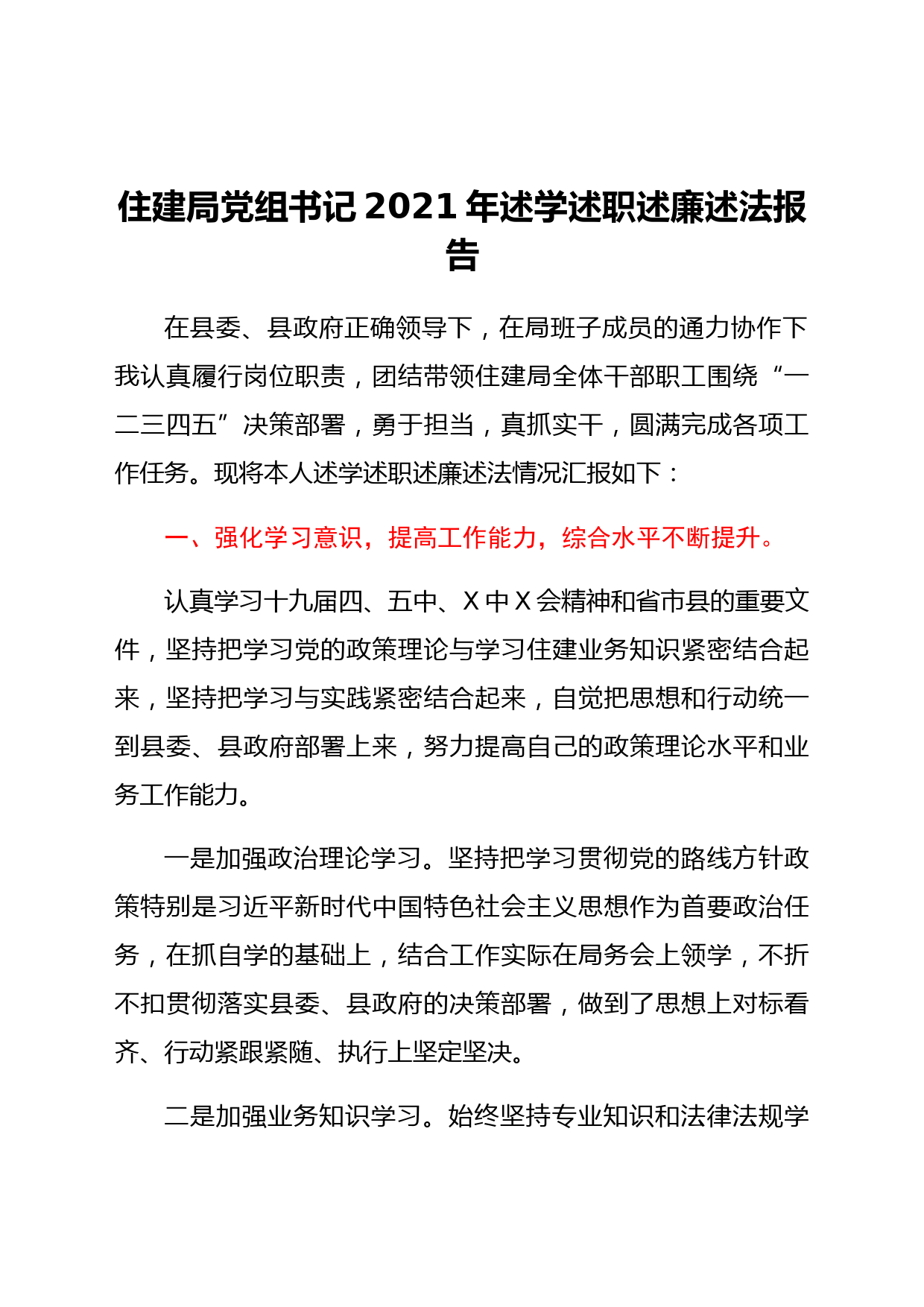 住建局党组书记2021年述学述职述廉述法报告

在县委、县政府正确领导下，在局班子成员的通力协作下我认真履行岗位职责，团结带领住建局全体干部职工围绕“一二三四五”决策部署，勇于担当，真抓实干，圆满完成各项工作任务。现将本人述学述职述廉述法情况汇报如下：

一、强化学习意识，提高工作能力，综合水平不断提升。

认真学习十九届四、五中、X中X会精神和省市县的重要文件，坚持把学习党的政策理论与学习住建业务知识紧密结合起来，坚持把学习与实践紧密结合起来，自觉把思想和行动统一到县委、县政府部署上来，努力提高自己的政策理论水平和业务工作能力。

一是加强政治理论学习。坚持把学习贯彻党的路线方针政策特别是习近平新时代中国特色社会主义思想作为首要政治任务，在抓自学的基础上，结合工作实际在局务会上领学，不折不扣贯彻落实县委、县政府的决策部署，做到了思想上对标看齐、行动紧跟紧随、执行上坚定坚决。

二是加强业务知识学习。始终坚持专业知识和法律法规学